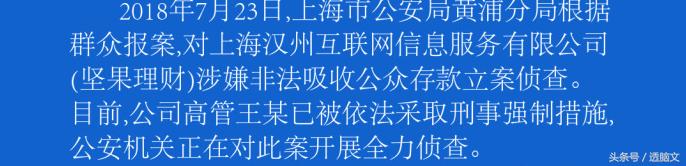 2018年7月23日,上海市公安局黄浦分局根据群众报案,对上海汉州互联网信息服务有限公司(坚果理财)涉嫌非法吸收公众存款立案侦查。目前,公司高管王某已被依法采取刑事强制措施,公安机关正在对此案开展全力侦查。

头条号 / 透脑文